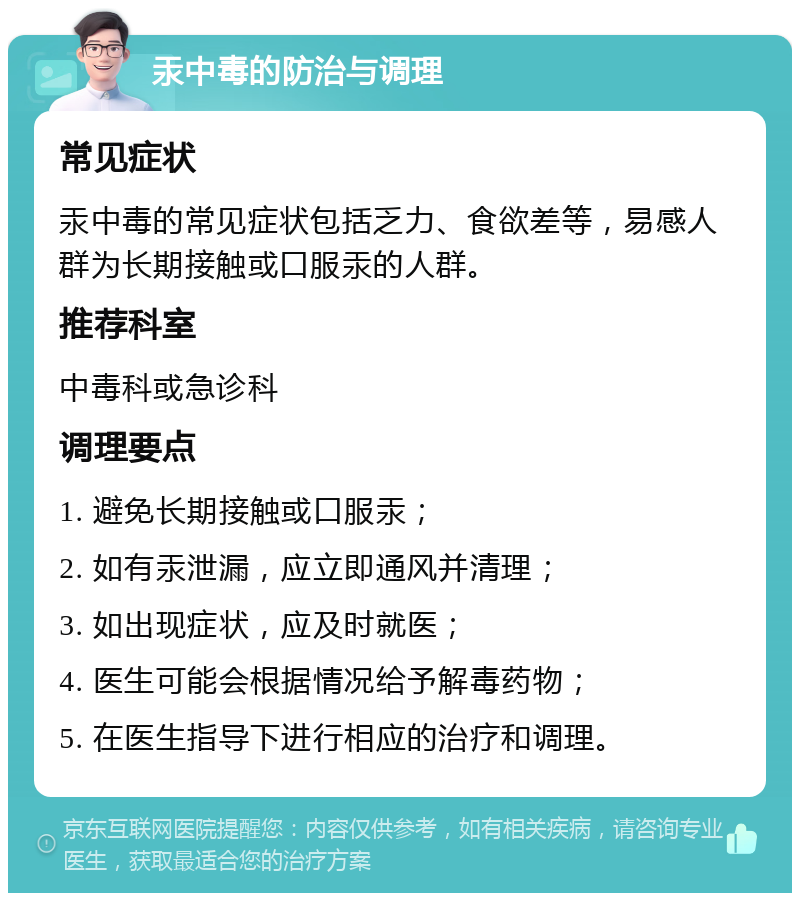 汞中毒的防治与调理

常见症状

汞中毒的常见症状包括乏力、食欲差等，易感人群为长期接触或口服汞的人群。

推荐科室

中毒科或急诊科

调理要点

1. 避免长期接触或口服汞；

2. 如有汞泄漏，应立即通风并清理；

3. 如出现症状，应及时就医；

4. 医生可能会根据情况给予解毒药物；

5. 在医生指导下进行相应的治疗和调理。

京东互联网医院提醒您：内容仅供参考，如有相关疾病，请咨询专业医生，获取最适合您的治疗方案